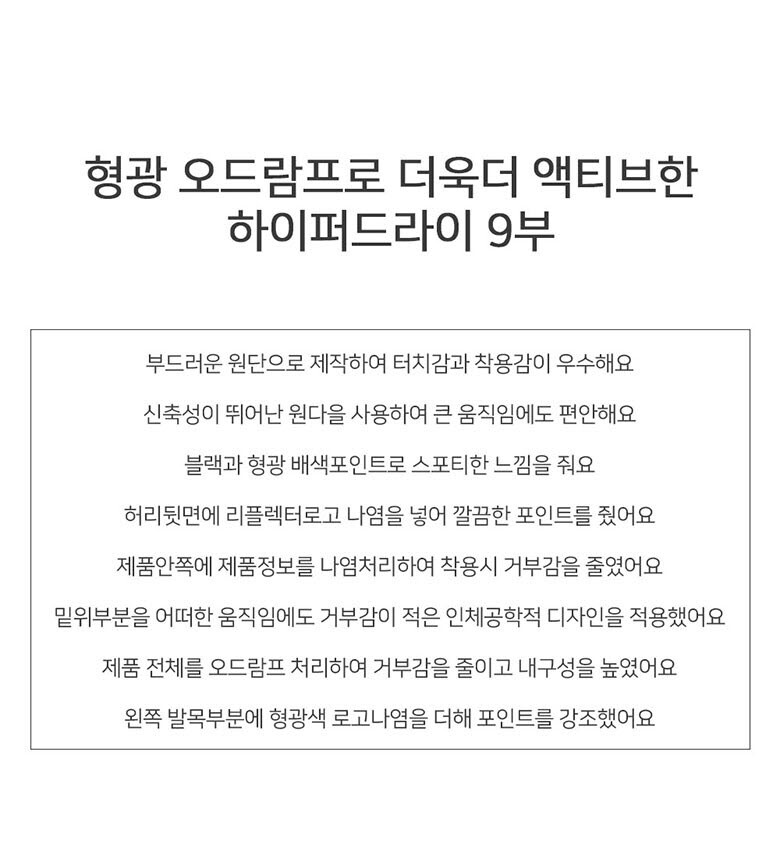 형광 오드람프로 더욱더 액티브한 하이퍼드라이 9부

부드러운 원단으로 제작하여 터치감과 착용감이 우수해요

신축성이 뛰어난 원다을 사용하여 큰 움직임에도 편안해요

블랙과 형광 배색포인트로 스포티한 느낌을 줘요

허리뒷면에 리플렉터로고 나염을 넣어 깔끔한 포인트를 줬어요

제품안쪽에 제품정보를 나염처리하여 착용시 거부감을 줄였어요

밑위부분을 어떠한 움직임에도 거부감이 적은 인체공학적 디자인을 적용했어요

제품 전체를 오드람프 처리하여 거부감을 줄이고 내구성을 높였어요

왼쪽 발목부분에 형광색 로고나염을 더해 포인트를 강조했어요